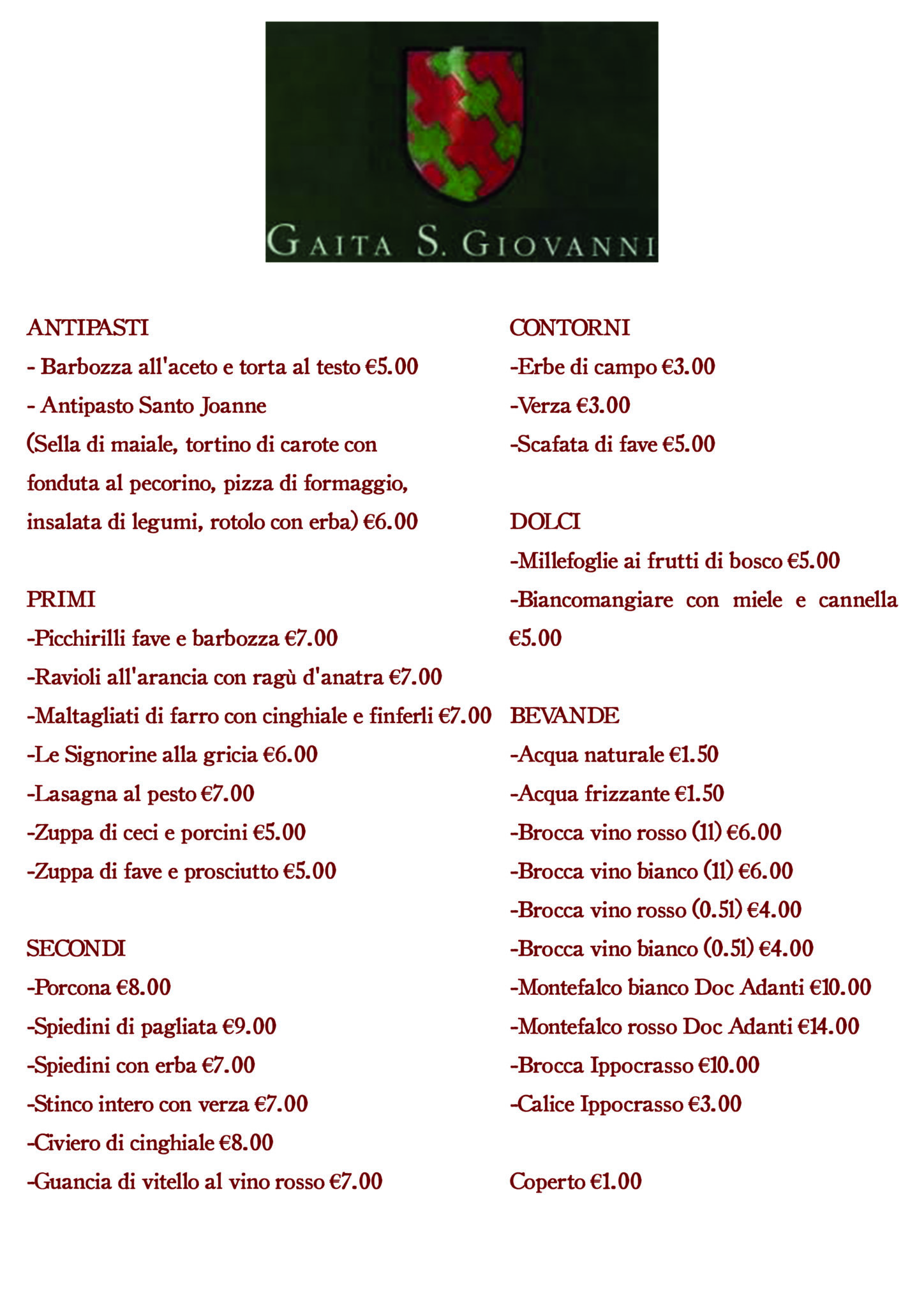 GAITA S. GIOVANNI

ANTIPASTI
- Barbozza all'aceto e torta al testo €5.00
- Antipasto Santo Joanne
(Sella di maiale, tortino di carote con fonduta al pecorino, pizza di formaggio, insalata di legumi, rotolo con erba) €6.00

PRIMI
-Picchirilli fave e barbozza €7.00
-Ravioli all'arancia con ragù d'anatra €7.00
-Maltagliati di farro con cinghiale e finferli €7.00
-Le Signorine alla gricia €6.00
-Lasagna al pesto €7.00
-Zuppa di ceci e porcini €5.00
-Zuppa di fave e prosciutto €5.00

SECONDI
-Porcona €8.00
-Spiedini di pagliata €9.00
-Spiedini con erba €7.00
-Stinco intero con verza €7.00
-Civiero di cinghiale €8.00
-Guancia di vitello al vino rosso €7.00

CONTORNI
-Erbe di campo €3.00
-Verza €3.00
-Scafata di fave €5.00

DOLCI
-Millefoglie ai frutti di bosco €5.00
-Biancomangiare con miele e cannella €5.00

BEVANDE
-Acqua naturale €1.50
-Acqua frizzante €1.50
-Brocca vino rosso (1l) €6.00
-Brocca vino bianco (1l) €6.00
-Brocca vino rosso (0.5l) €4.00
-Brocca vino bianco (0.5l) €4.00
-Montefalco bianco Doc Adanti €10.00
-Montefalco rosso Doc Adanti €14.00
-Brocca Ippocrasso €10.00
-Calice Ippocrasso €3.00

Coperto €1.00